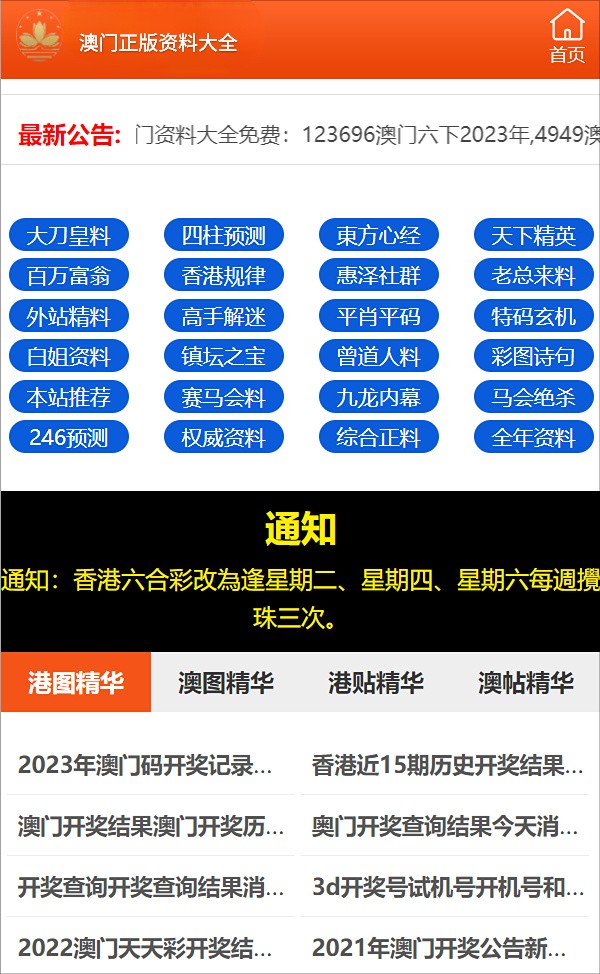 澳门正版资料大全

首页

最新公告: 门资料大全免费：123696澳门六下2023年,4949澳

大刀皇料 四柱预测 東方心经 天下精英
百万富翁 香港规律 惠泽社群 老总来料
外站精料 高手解迷 平肖平码 特码玄机
白姐资料 镇坛之宝 曾道人料 彩图诗句
本站推荐 赛马会料 九龙内幕 马会绝杀
246预测 权威资料 综合正料 全年资料

通知

通知：香港六合彩改為逢星期二、星期四、星期六每週攪珠三次。

港图精华 澳图精华 港贴精华 澳帖精华

2023年澳门码开奖记录...
香港近15期历史开奖结果...
澳门开奖结果澳门开奖历...
奥门开奖查询结果今天消...
开奖查询开奖查询结果消...
3d开奖号试机号开机号和...
2022澳门天天彩开奖结...
2021年澳门开奖公告新...